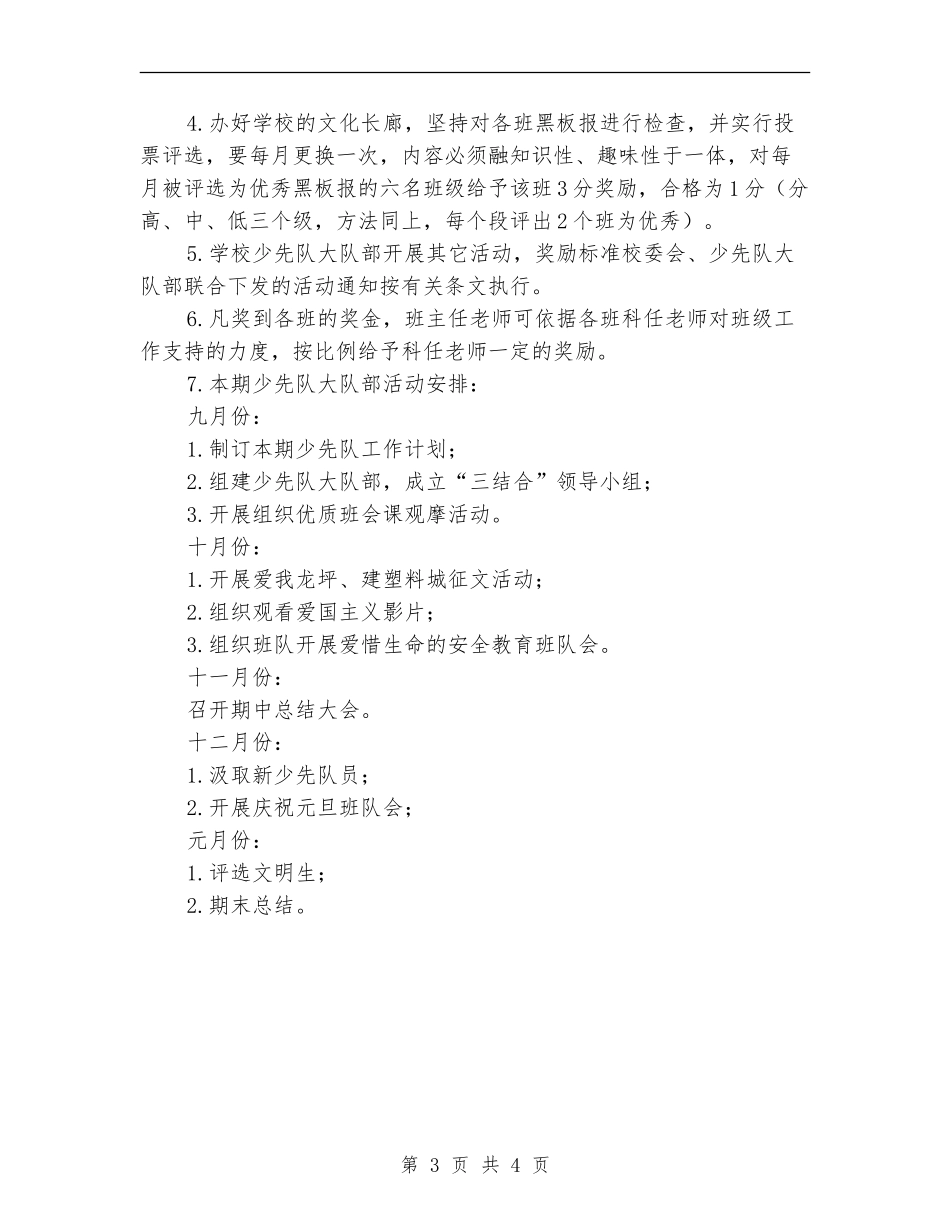 4.办好学校的文化长廊，坚持对各班黑板报进行检查，并实行投票评选，要每月更换一次，内容必须融知识性、趣味性于一体，对每月被评选为优秀黑板报的六名班级给予该班3分奖励，合格为1分（分高、中、低三个级，方法同上，每个段评出2个班为优秀）。

5.学校少先队大队部开展其它活动，奖励标准校委会、少先队大队部联合下发的活动通知按有关条文执行。

6.凡奖到各班的奖金，班主任老师可依据各班科任老师对班级工作支持的力度，按比例给予科任老师一定的奖励。

7.本期少先队大队部活动安排：

九月份：

1.制订本期少先队工作计划；

2.组建少先队大队部，成立“三结合”领导小组；

3.开展组织优质班会课观摩活动。

十月份：

1.开展爱我龙坪、建塑料城征文活动；

2.组织观看爱国主义影片；

3.组织班队开展爱惜生命的安全教育班队会。

十一月份：

召开期中总结大会。

十二月份：

1.汲取新少先队员；

2.开展庆祝元旦班队会；

元月份：

1.评选文明生；

2.期末总结。

第 3 页 共 4 页